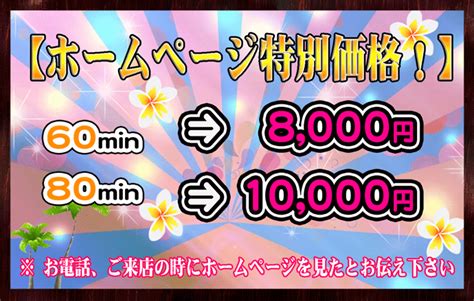 【ホームページ特別価格！】

60min ⇒ 8,000円

80min ⇒ 10,000円

※ お電話、ご来店の時にホームページを見たとお伝え下さい